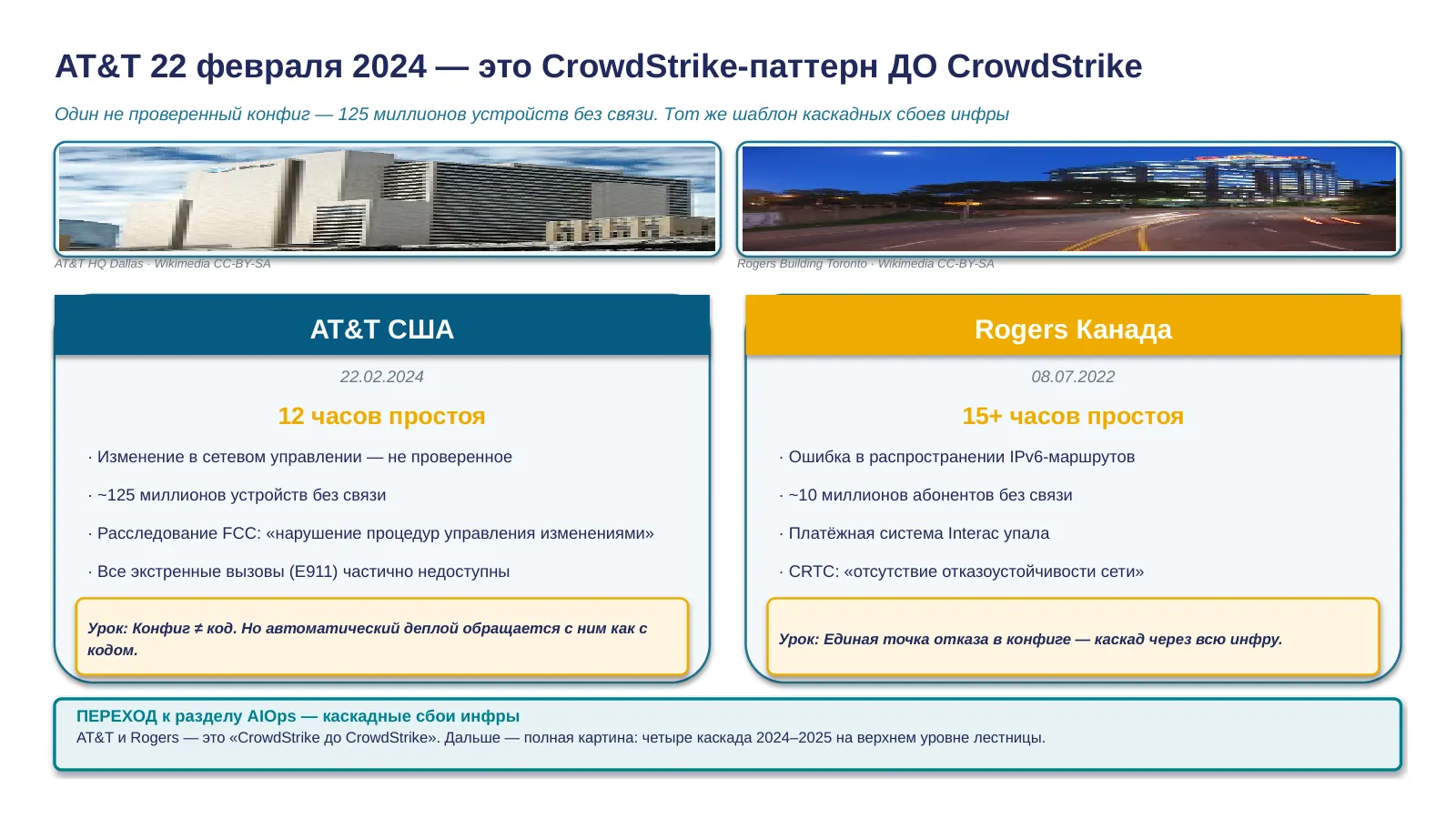 AT&T 22 февраля 2024 — это CrowdStrike-паттерн ДО CrowdStrike

Один не проверенный конфиг — 125 миллионов устройств без связи. Тот же шаблон каскадных сбоев инфры

AT&T HQ Dallas · Wikimedia CC-BY-SA

Rogers Building Toronto · Wikimedia CC-BY-SA

AT&T США

22.02.2024

12 часов простоя

· Изменение в сетевом управлении — не проверенное

· ~125 миллионов устройств без связи

· Расследование FCC: «нарушение процедур управления изменениями»

· Все экстренные вызовы (E911) частично недоступны

Урок: Конфиг ≠ код. Но автоматический деплой обращается с ним как с кодом.

Rogers Канада

08.07.2022

15+ часов простоя

· Ошибка в распространении IPv6-маршрутов

· ~10 миллионов абонентов без связи

· Платёжная система Interac упала

· CRTC: «отсутствие отказоустойчивости сети»

Урок: Единая точка отказа в конфиге — каскад через всю инфру.

ПЕРЕХОД к разделу AIOps — каскадные сбои инфры
AT&T и Rogers — это «CrowdStrike до CrowdStrike». Дальше — полная картина: четыре каскада 2024–2025 на верхнем уровне лестницы.